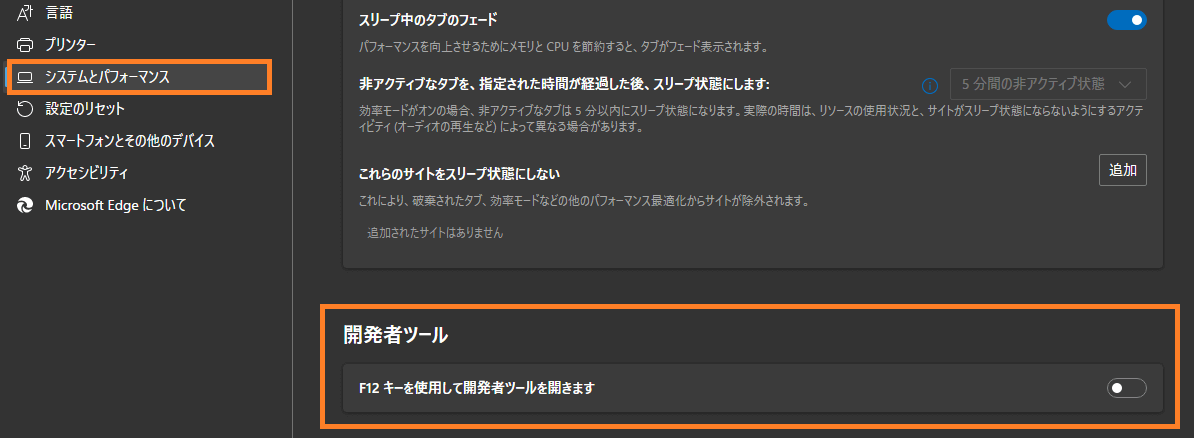 言語
プリンター
システムとパフォーマンス
設定のリセット
スマートフォンとその他のデバイス
アクセシビリティ
Microsoft Edge について

スリープ中のタブのフェード
パフォーマンスを向上させるためにメモリと CPU を節約すると、タブがフェード表示されます。

非アクティブなタブを、指定された時間が経過した後、スリープ状態にします:
5 分間の非アクティブ状態
効率モードがオンの場合、非アクティブなタブは 5 分以内にスリープ状態になります。実際の時間は、リソースの使用状況と、サイトがスリープ状態にならないようにするアクティビティ (オーディオの再生など) によって異なる場合があります。

これらのサイトをスリープ状態にしない
追加
これにより、破棄されたタブ、効率モードなどの他のパフォーマンス最適化からサイトが除外されます。
追加されたサイトはありません

開発者ツール
F12 キーを使用して開発者ツールを開きます